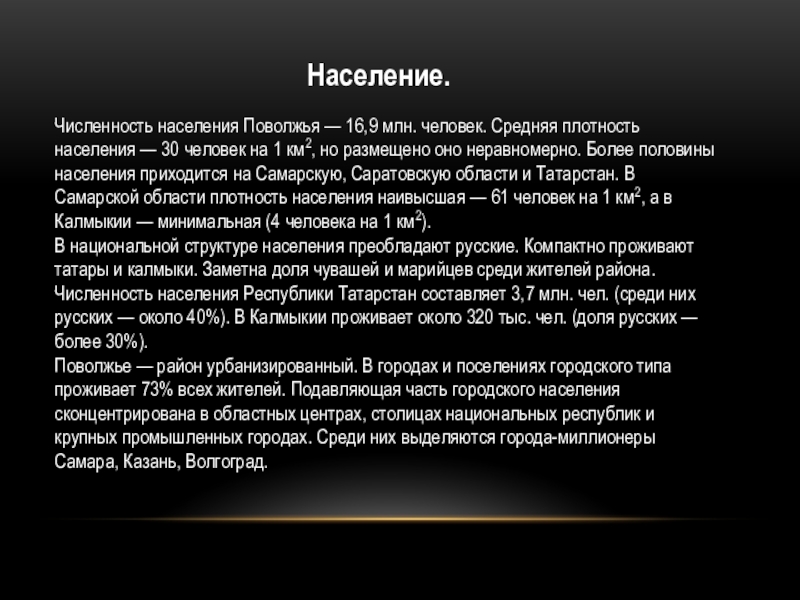 Население.

Численность населения Поволжья — 16,9 млн. человек. Средняя плотность населения — 30 человек на 1 км$^2$, но размещено оно неравномерно. Более половины населения приходится на Самарскую, Саратовскую области и Татарстан. В Самарской области плотность населения наивысшая — 61 человек на 1 км$^2$, а в Калмыкии — минимальная (4 человека на 1 км$^2$).
В национальной структуре населения преобладают русские. Компактно проживают татары и калмыки. Заметна доля чувашей и марийцев среди жителей района. Численность населения Республики Татарстан составляет 3,7 млн. чел. (среди них русских — около 40%). В Калмыкии проживает около 320 тыс. чел. (доля русских — более 30%).
Поволжье — район урбанизированный. В городах и поселениях городского типа проживает 73% всех жителей. Подавляющая часть городского населения сконцентрирована в областных центрах, столицах национальных республик и крупных промышленных городах. Среди них выделяются города-миллионеры Самара, Казань, Волгоград.